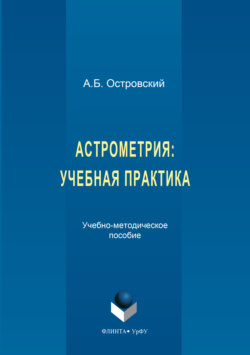 А.Б. Островский

АСТРОМЕТРИЯ:
УЧЕБНАЯ ПРАКТИКА

Учебно-методическое пособие

ФЛИНТА • УрФУ